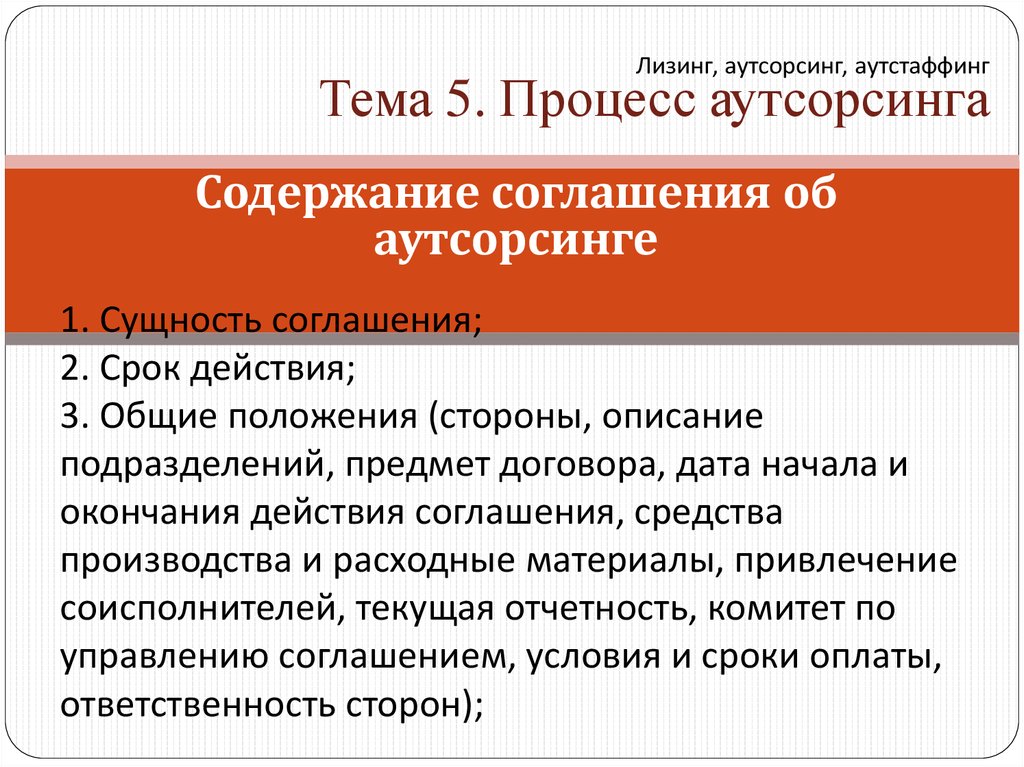 Лизинг, аутсорсинг, аутстаффинг
Тема 5. Процесс аутсорсинга

Содержание соглашения об аутсорсинге

1. Сущность соглашения;
2. Срок действия;
3. Общие положения (стороны, описание подразделений, предмет договора, дата начала и окончания действия соглашения, средства производства и расходные материалы, привлечение соисполнителей, текущая отчетность, комитет по управлению соглашением, условия и сроки оплаты, ответственность сторон);